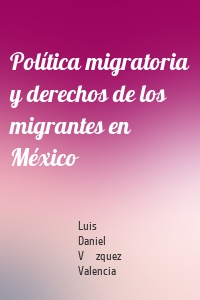 Política migratoria y derechos de los migrantes en México

Luis Daniel V zquez Valencia